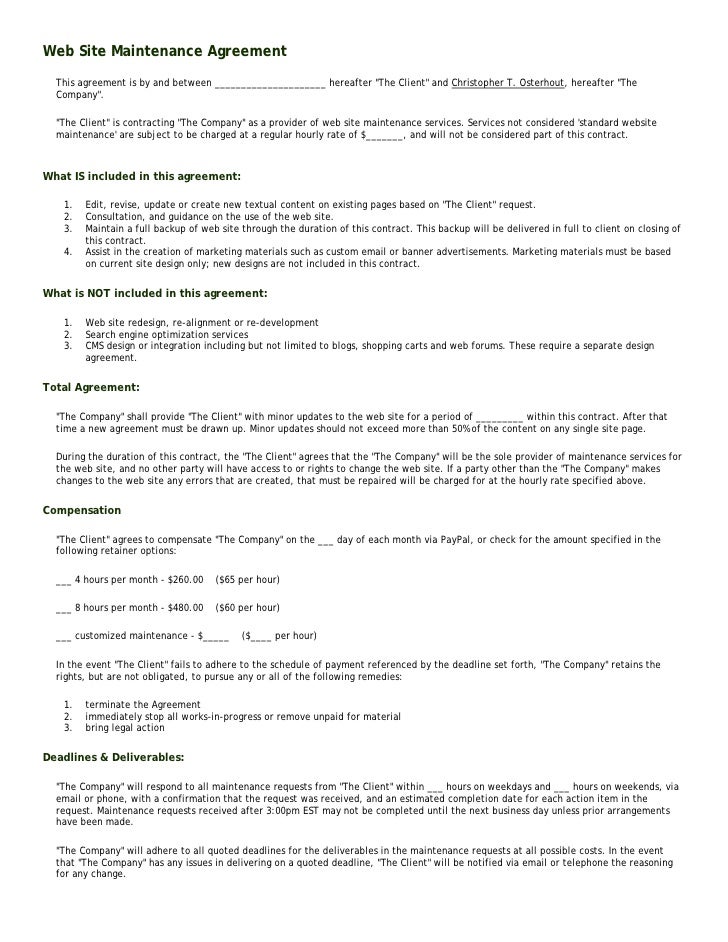 Web Site Maintenance Agreement

This agreement is by and between ______________________ hereafter "The Client" and Christopher T. Osterhout, hereafter "The Company".

"The Client" is contracting "The Company" as a provider of web site maintenance services. Services not considered 'standard website maintenance' are subject to be charged at a regular hourly rate of $_______, and will not be considered part of this contract.

What IS included in this agreement:

1. Edit, revise, update or create new textual content on existing pages based on "The Client" request.
2. Consultation, and guidance on the use of the web site.
3. Maintain a full backup of web site through the duration of this contract. This backup will be delivered in full to client on closing of this contract.
4. Assist in the creation of marketing materials such as custom email or banner advertisements. Marketing materials must be based on current site design only; new designs are not included in this contract.

What is NOT included in this agreement:

1. Web site redesign, re-alignment or re-development
2. Search engine optimization services
3. CMS design or integration including but not limited to blogs, shopping carts and web forums. These require a separate design agreement.

Total Agreement:

"The Company" shall provide "The Client" with minor updates to the web site for a period of _________ within this contract. After that time a new agreement must be drawn up. Minor updates should not exceed more than 50% of the content on any single site page.

During the duration of this contract, the "The Client" agrees that the "The Company" will be the sole provider of maintenance services for the web site, and no other party will have access to or rights to change the web site. If a party other than the "The Company" makes changes to the web site any errors that are created, that must be repaired will be charged for at the hourly rate specified above.

Compensation

"The Client" agrees to compensate "The Company" on the ___ day of each month via PayPal, or check for the amount specified in the following retainer options:

___ 4 hours per month - $260.00 ($65 per hour)

___ 8 hours per month - $480.00 ($60 per hour)

___ customized maintenance - $_____ ($____ per hour)

In the event "The Client" fails to adhere to the schedule of payment referenced by the deadline set forth, "The Company" retains the rights, but are not obligated, to pursue any or all of the following remedies:

1. terminate the Agreement
2. immediately stop all works-in-progress or remove unpaid for material
3. bring legal action

Deadlines & Deliverables:

"The Company" will respond to all maintenance requests from "The Client" within ___ hours on weekdays and ___ hours on weekends, via email or phone, with a confirmation that the request was received, and an estimated completion date for each action item in the request. Maintenance requests received after 3:00pm EST may not be completed until the next business day unless prior arrangements have been made.

"The Company" will adhere to all quoted deadlines for the deliverables in the maintenance requests at all possible costs. In the event that "The Company" has any issues in delivering on a quoted deadline, "The Client" will be notified via email or telephone the reasoning for any change.